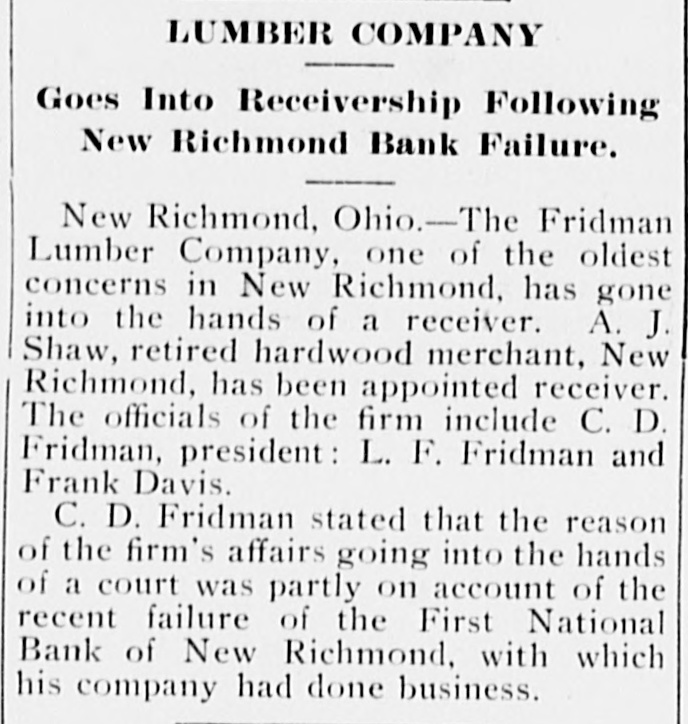 LUMBER COMPANY

Goes Into Receivership Following New Richmond Bank Failure.

New Richmond, Ohio.—The Fridman Lumber Company, one of the oldest concerns in New Richmond, has gone into the hands of a receiver. A. J. Shaw, retired hardwood merchant, New Richmond, has been appointed receiver. The officials of the firm include C. D. Fridman, president: L. F. Fridman and Frank Davis.

C. D. Fridman stated that the reason of the firm's affairs going into the hands of a court was partly on account of the recent failure of the First National Bank of New Richmond, with which his company had done business.